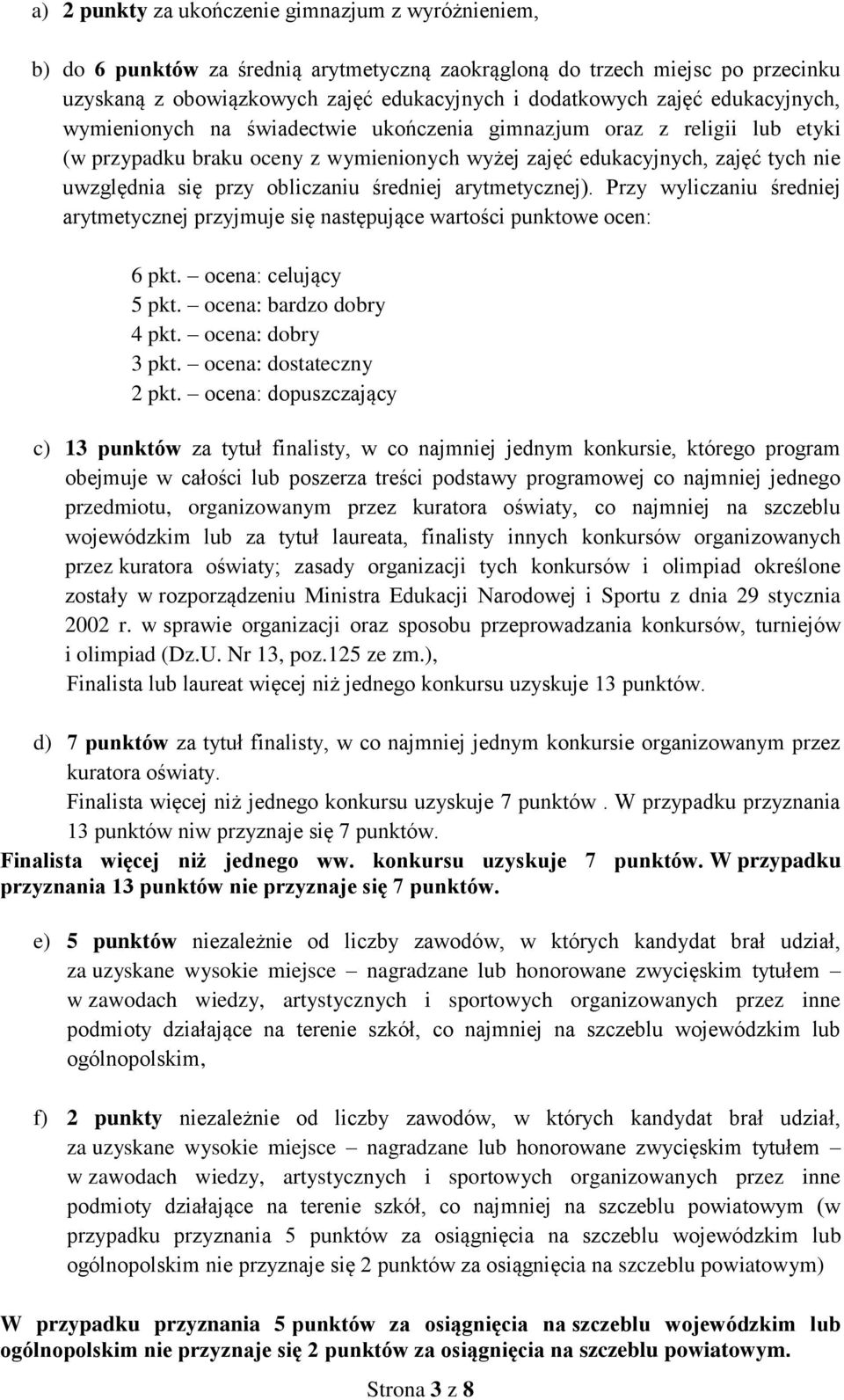 a) 2 punkty za ukończenie gimnazjum z wyróżnieniem,

b) do 6 punktów za średnią arytmetyczną zaokrągloną do trzech miejsc po przecinku uzyskaną z obowiązkowych zajęć edukacyjnych i dodatkowych zajęć edukacyjnych, wymienionych na świadectwie ukończenia gimnazjum oraz z religii lub etyki (w przypadku braku oceny z wymienionych wyżej zajęć edukacyjnych, zajęć tych nie uwzględnia się przy obliczaniu średniej arytmetycznej). Przy wyliczaniu średniej arytmetycznej przyjmuje się następujące wartości punktowe ocen:

6 pkt. – ocena: celujący
5 pkt. – ocena: bardzo dobry
4 pkt. – ocena: dobry
3 pkt. – ocena: dostateczny
2 pkt. – ocena: dopuszczający

c) 13 punktów za tytuł finalisty, w co najmniej jednym konkursie, którego program obejmuje w całości lub poszerza treści podstawy programowej co najmniej jednego przedmiotu, organizowanym przez kuratora oświaty, co najmniej na szczeblu wojewódzkim lub za tytuł laureata, finalisty innych konkursów organizowanych przez kuratora oświaty; zasady organizacji tych konkursów i olimpiad określone zostały w rozporządzeniu Ministra Edukacji Narodowej i Sportu z dnia 29 stycznia 2002 r. w sprawie organizacji oraz sposobu przeprowadzania konkursów, turniejów i olimpiad (Dz.U. Nr 13, poz.125 ze zm.),
Finalista lub laureat więcej niż jednego konkursu uzyskuje 13 punktów.

d) 7 punktów za tytuł finalisty, w co najmniej jednym konkursie organizowanym przez kuratora oświaty.
Finalista więcej niż jednego konkursu uzyskuje 7 punktów . W przypadku przyznania 13 punktów niw przyznaje się 7 punktów.
Finalista więcej niż jednego ww. konkursu uzyskuje 7 punktów. W przypadku przyznania 13 punktów nie przyznaje się 7 punktów.

e) 5 punktów niezależnie od liczby zawodów, w których kandydat brał udział, za uzyskane wysokie miejsce – nagradzane lub honorowane zwycięskim tytułem – w zawodach wiedzy, artystycznych i sportowych organizowanych przez inne podmioty działające na terenie szkół, co najmniej na szczeblu wojewódzkim lub ogólnopolskim,

f) 2 punkty niezależnie od liczby zawodów, w których kandydat brał udział, za uzyskane wysokie miejsce – nagradzane lub honorowane zwycięskim tytułem – w zawodach wiedzy, artystycznych i sportowych organizowanych przez inne podmioty działające na terenie szkół, co najmniej na szczeblu powiatowym (w przypadku przyznania 5 punktów za osiągnięcia na szczeblu wojewódzkim lub ogólnopolskim nie przyznaje się 2 punktów za osiągnięcia na szczeblu powiatowym)

W przypadku przyznania 5 punktów za osiągnięcia na szczeblu wojewódzkim lub ogólnopolskim nie przyznaje się 2 punktów za osiągnięcia na szczeblu powiatowym.

Strona 3 z 8